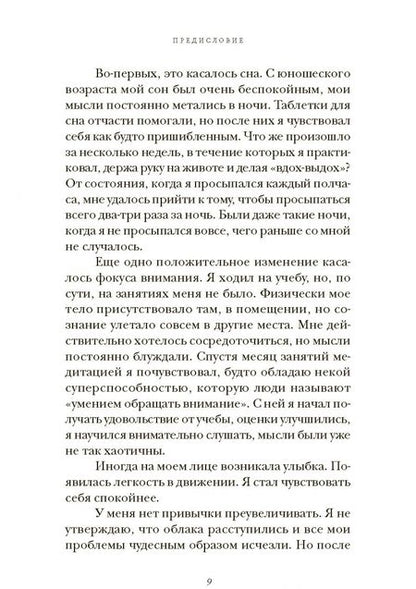 ПРЕДИСЛОВИЕ

Во-первых, это касалось сна. С юношеского возраста мой сон был очень беспокойным, мои мысли постоянно метались в ночи. Таблетки для сна отчасти помогали, но после них я чувствовал себя как будто пришибленным. Что же произошло за несколько недель, в течение которых я практиковал, держа руку на животе и делая «вдох-выдох»? От состояния, когда я просыпался каждый полчаса, мне удалось прийти к тому, чтобы просыпаться всего два-три раза за ночь. Были даже такие ночи, когда я не просыпался вовсе, чего раньше со мной не случалось.

Еще одно положительное изменение касалось фокуса внимания. Я ходил на учебу, но, по сути, на занятиях меня не было. Физически мое тело присутствовало там, в помещении, но сознание улетало совсем в другие места. Мне действительно хотелось сосредоточиться, но мысли постоянно блуждали. Спустя месяц занятий медитацией я почувствовал, будто обладаю некой суперспособностью, которую люди называют «умением обращать внимание». С ней я начал получать удовольствие от учебы, оценки улучшились, я научился внимательно слушать, мысли были уже не так хаотичны.

Иногда на моем лице возникала улыбка. Появилась легкость в движении. Я стал чувствовать себя спокойнее.

У меня нет привычки преувеличивать. Я не утверждаю, что облака расступились и все мои проблемы чудесным образом исчезли. Но после

9